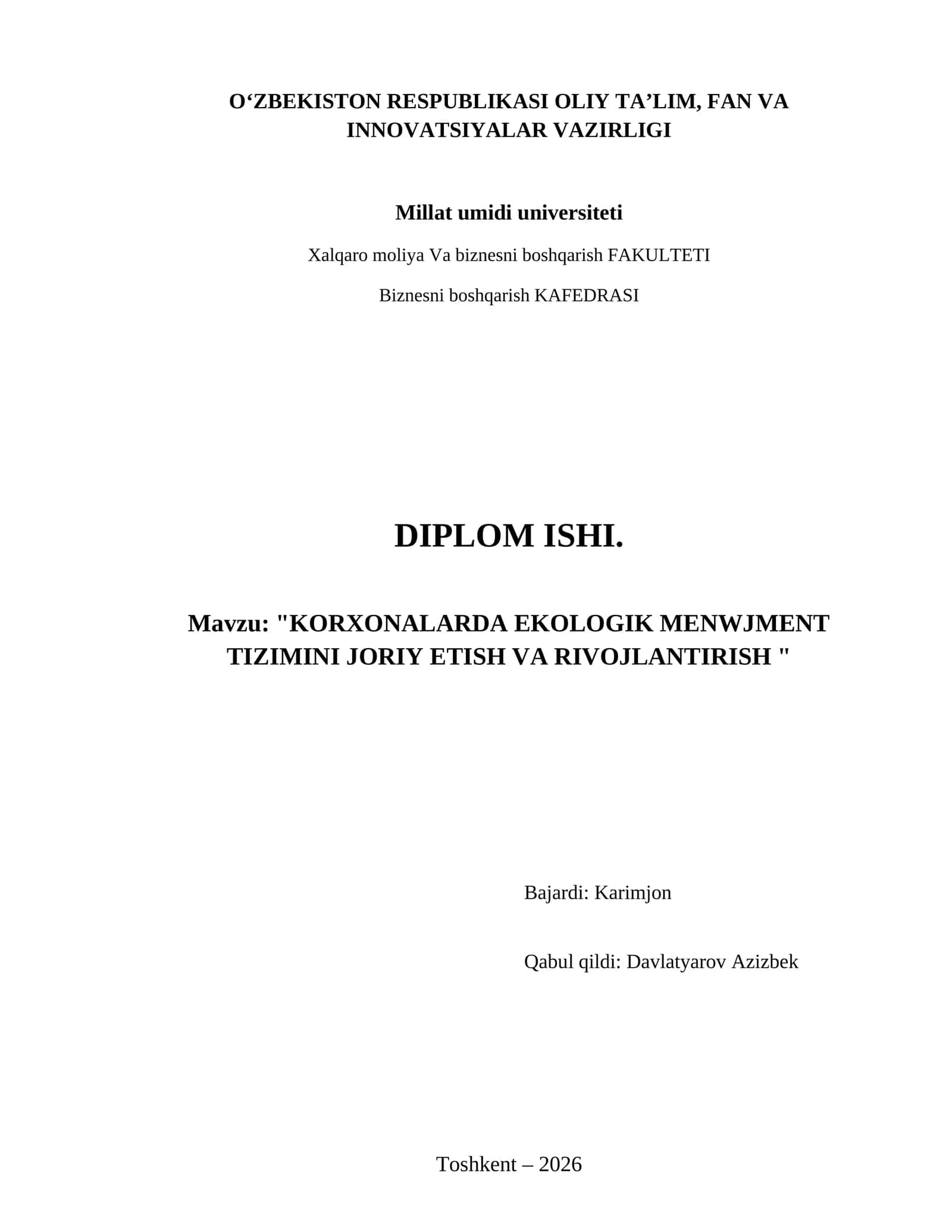 O‘ZBEKISTON RESPUBLIKASI OLIY TA’LIM, FAN VA INNOVATSIYALAR VAZIRLIGI

Millat umidi universiteti

Xalqaro moliya Va biznesni boshqarish FAKULTETI

Biznesni boshqarish KAFEDRASI

DIPLOM ISHI.

Mavzu: "KORXONALARDA EKOLOGIK MENWJMENT TIZIMINI JORIY ETISH VA RIVOJLANTIRISH "

Bajardi: Karimjon

Qabul qildi: Davlatyarov Azizbek

Toshkent – 2026